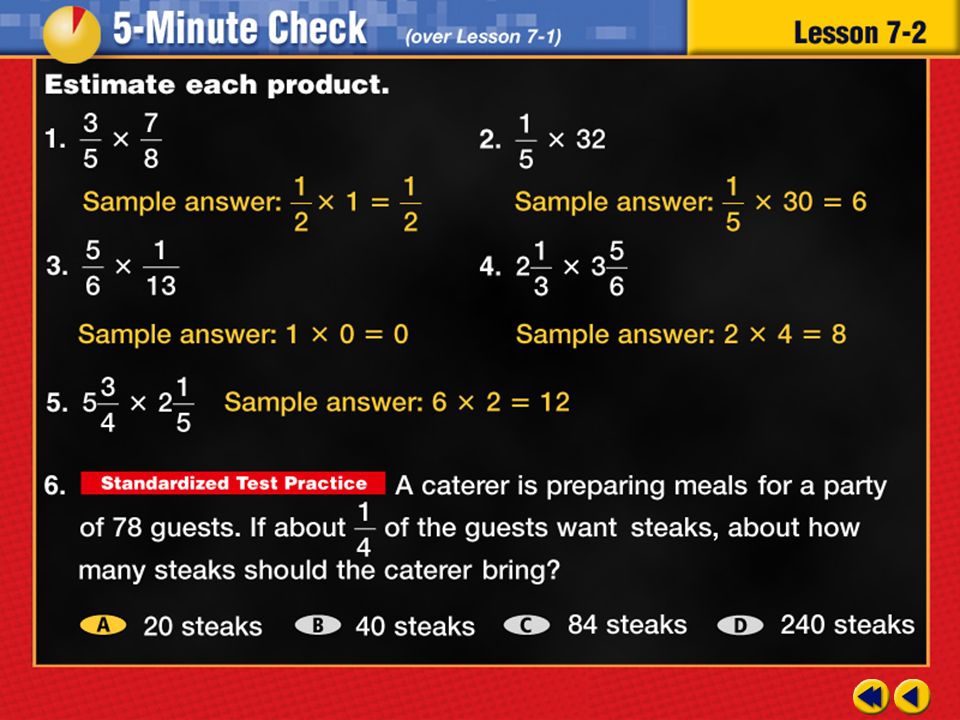 5-Minute Check (over Lesson 7-1)

Lesson 7-2

Estimate each product.

1. $\frac{3}{5} \times \frac{7}{8}$

Sample answer: $\frac{1}{2} \times 1 = \frac{1}{2}$

2. $\frac{1}{5} \times 32$

Sample answer: $\frac{1}{5} \times 30 = 6$

3. $\frac{5}{6} \times \frac{1}{13}$

Sample answer: $1 \times 0 = 0$

4. $2\frac{1}{3} \times 3\frac{5}{6}$

Sample answer: $2 \times 4 = 8$

5. $5\frac{3}{4} \times 2\frac{1}{5}$ Sample answer: $6 \times 2 = 12$

6. Standardized Test Practice A caterer is preparing meals for a party of 78 guests. If about $\frac{1}{4}$ of the guests want steaks, about how many steaks should the caterer bring?

A 20 steaks B 40 steaks C 84 steaks D 240 steaks